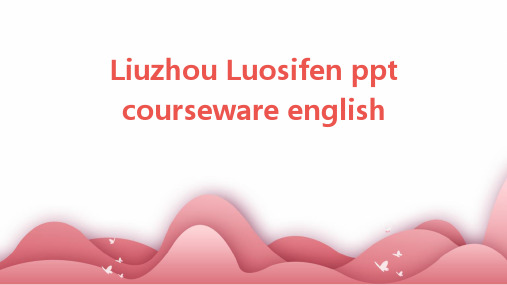 Liuzhou Luosifen ppt courseware english